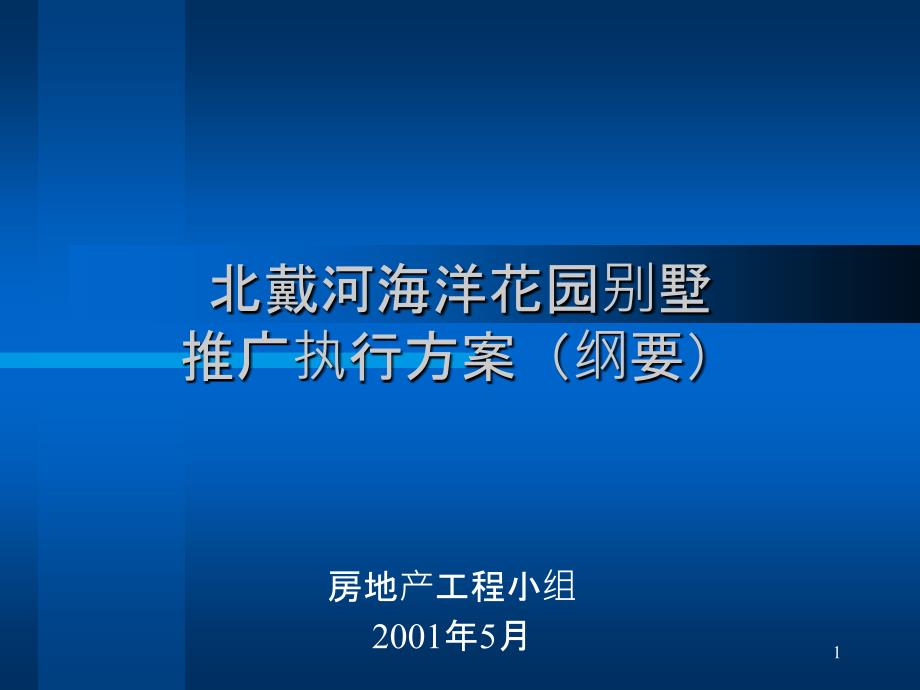 北戴河海洋花园别墅
推广执行方案（纲要）

房地产工程小组
2001年5月

1